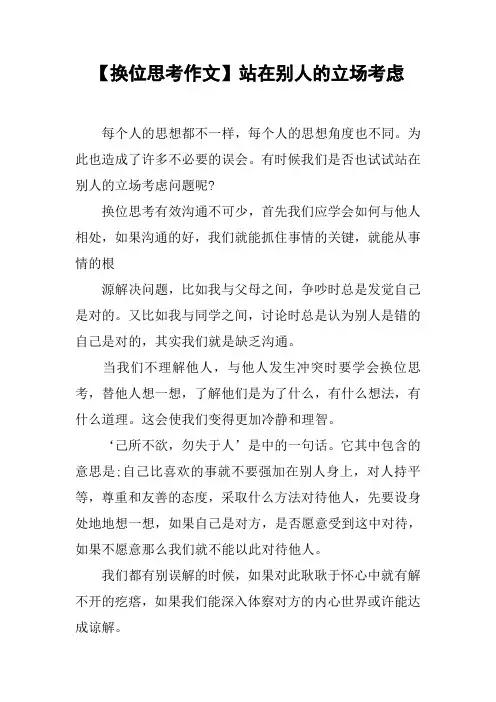 【换位思考作文】站在别人的立场考虑

每个人的思想都不一样，每个人的思想角度也不同。为此也造成了许多不必要的误会。有时候我们是否也试试站在别人的立场考虑问题呢?

换位思考有效沟通不可少，首先我们应学会如何与他人相处，如果沟通的好，我们就能抓住事情的关键，就能从事情的根

源解决问题，比如我与父母之间，争吵时总是发觉自己是对的。又比如我与同学之间，讨论时总是认为别人是错的自己是对的，其实我们就是缺乏沟通。

当我们不理解他人，与他人发生冲突时要学会换位思考，替他人想一想，了解他们是为了什么，有什么想法，有什么道理。这会使我们变得更加冷静和理智。

‘己所不欲，勿失于人’是中的一句话。它其中包含的意思是:自己比喜欢的事就不要强加在别人身上，对人持平等，尊重和友善的态度，采取什么方法对待他人，先要设身处地地想一想，如果自己是对方，是否愿意受到这中对待，如果不愿意那么我们就不能以此对待他人。

我们都有别误解的时候，如果对此耿耿于怀心中就有解不开的疙瘩，如果我们能深入体察对方的内心世界或许能达成谅解。